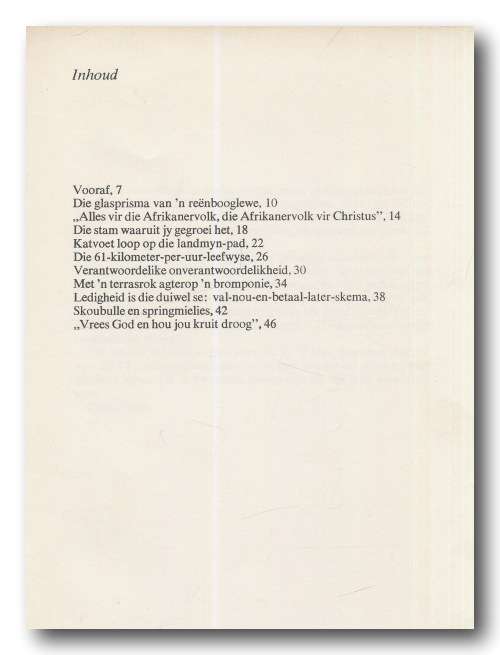 Inhoud

Vooraf, 7
Die glasprisma van 'n reënbooglewe, 10
„Alles vir die Afrikanervolk, die Afrikanervolk vir Christus", 14
Die stam waaruit jy gegroei het, 18
Katvoet loop op die landmyn-pad, 22
Die 61-kilometer-per-uur-leefwyse, 26
Verantwoordelike onverantwoordelikheid, 30
Met 'n terrasrok agterop 'n bromponie, 34
Ledigheid is die duiwel se: val-nou-en-betaal-later-skema, 38
Skoubulle en springmielies, 42
„Vrees God en hou jou kruit droog", 46